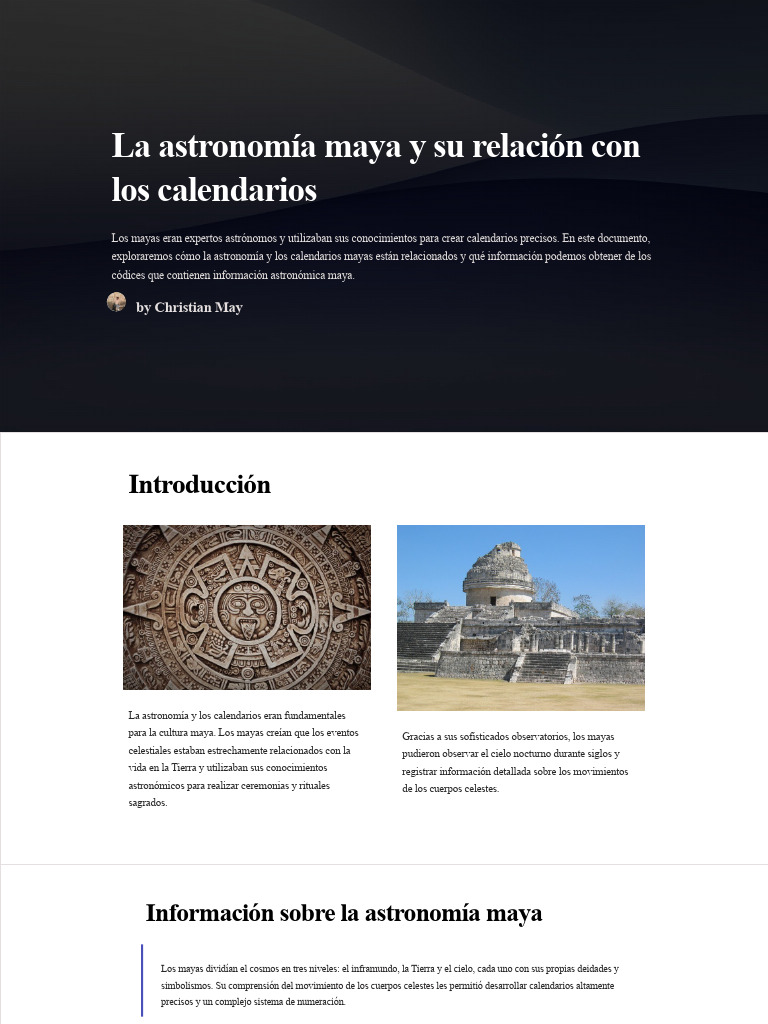 La astronomía maya y su relación con los calendarios

Los mayas eran expertos astrónomos y utilizaban sus conocimientos para crear calendarios precisos. En este documento, exploraremos cómo la astronomía y los calendarios mayas están relacionados y qué información podemos obtener de los códices que contienen información astronómica maya.

by Christian May

Introducción

La astronomía y los calendarios eran fundamentales para la cultura maya. Los mayas creían que los eventos celestiales estaban estrechamente relacionados con la vida en la Tierra y utilizaban sus conocimientos astronómicos para realizar ceremonias y rituales sagrados.

Gracias a sus sofisticados observatorios, los mayas pudieron observar el cielo nocturno durante siglos y registrar información detallada sobre los movimientos de los cuerpos celestes.

Información sobre la astronomía maya

Los mayas dividían el cosmos en tres niveles: el inframundo, la Tierra y el cielo, cada uno con sus propias deidades y simbolismos. Su comprensión del movimiento de los cuerpos celestes les permitió desarrollar calendarios altamente precisos y un complejo sistema de numeración.